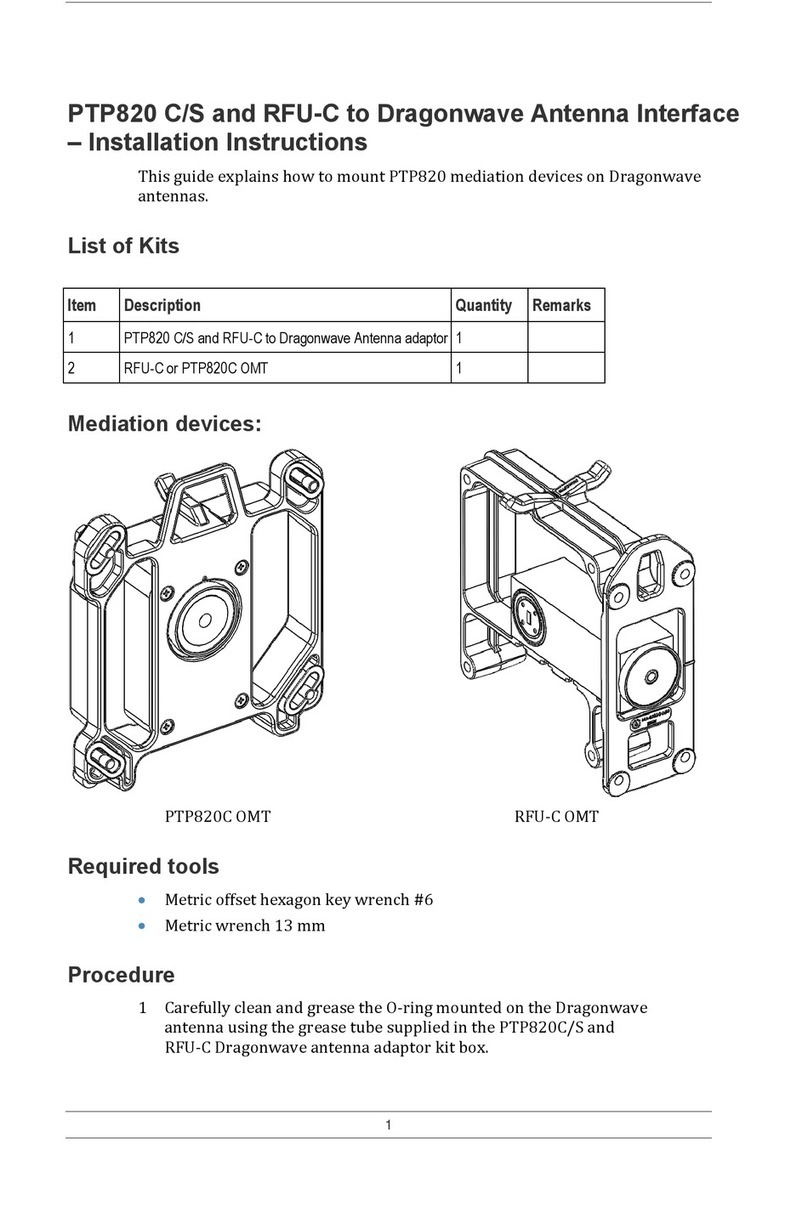 PTP820 C/S and RFU-C to Dragonwave Antenna Interface – Installation Instructions

This guide explains how to mount PTP820 mediation devices on Dragonwave antennas.

List of Kits

| Item | Description | Quantity | Remarks |
|---|---|---|---|
| 1 | PTP820 C/S and RFU-C to Dragonwave Antenna adaptor | 1 | |
| 2 | RFU-C or PTP820C OMT | 1 | |

Mediation devices:

PTP820C OMT

RFU-C OMT

Required tools

• Metric offset hexagon key wrench #6
• Metric wrench 13 mm

Procedure

1 Carefully clean and grease the O-ring mounted on the Dragonwave antenna using the grease tube supplied in the PTP820C/S and RFU-C Dragonwave antenna adaptor kit box.

1